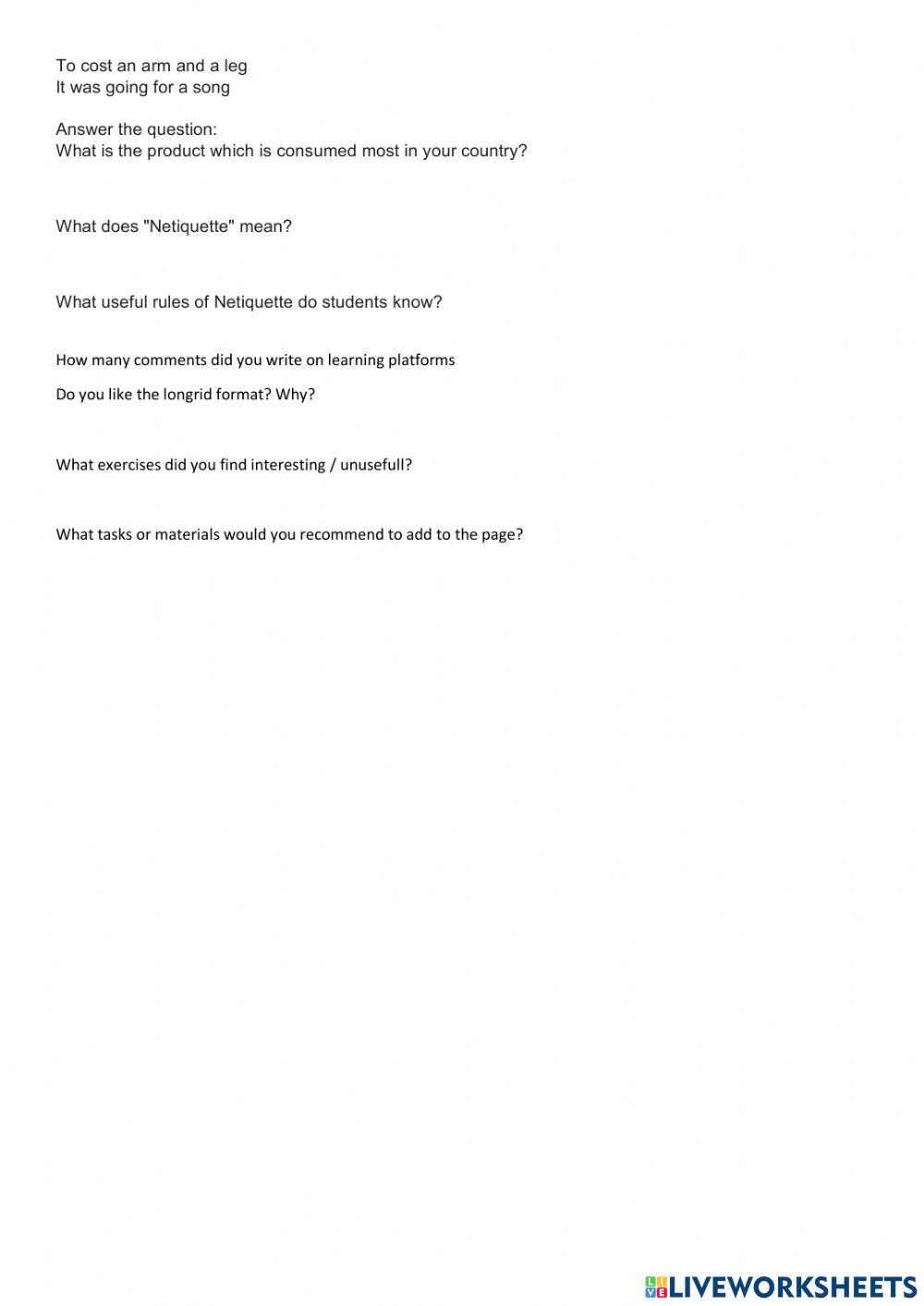 To cost an arm and a leg
It was going for a song

Answer the question:
What is the product which is consumed most in your country?

What does "Netiquette" mean?

What useful rules of Netiquette do students know?

How many comments did you write on learning platforms

Do you like the longrid format? Why?

What exercises did you find interesting / unusefull?

What tasks or materials would you recommend to add to the page?

LIVEWORKSHEETS